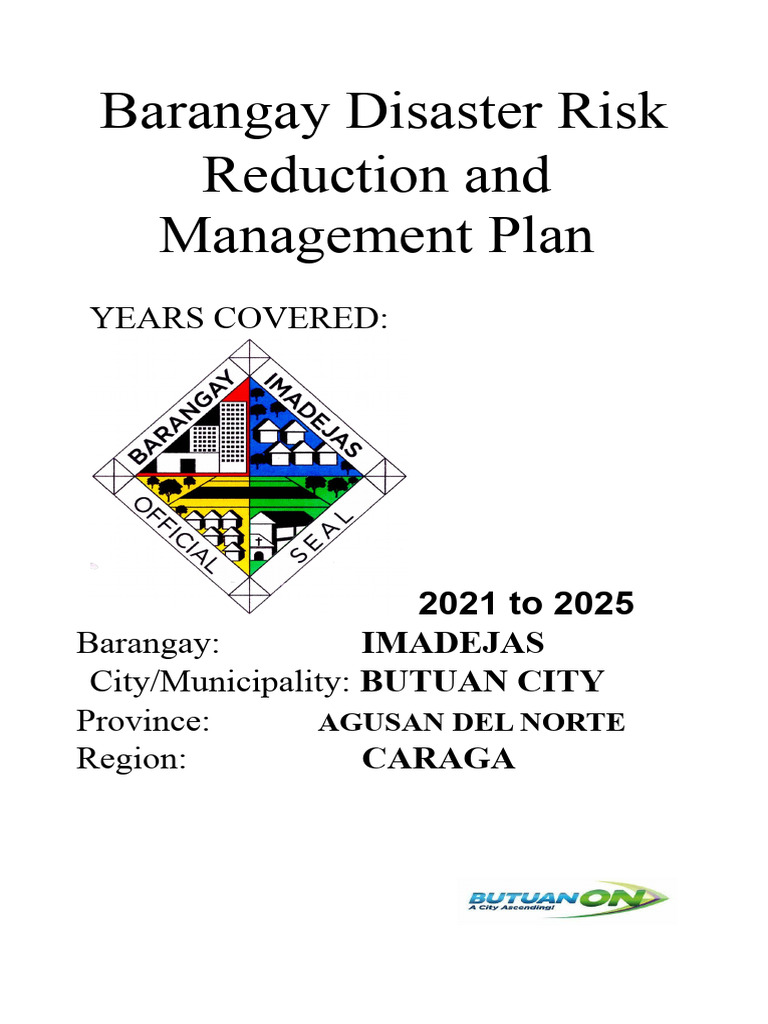 Barangay Disaster Risk Reduction and Management Plan

YEARS COVERED:

BARANGAY IMADEJAS
OFFICIAL SEAL

2021 to 2025

Barangay: IMADEJAS
City/Municipality: BUTUAN CITY
Province: AGUSAN DEL NORTE
Region: CARAGA

BUTUAN ON
A City Ascending!